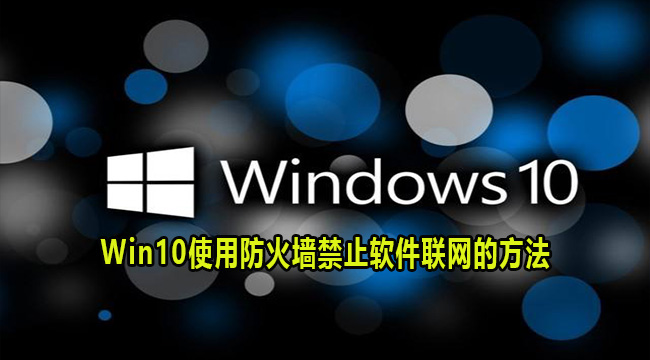 Windows 10

Win10使用防火墙禁止软件联网的方法